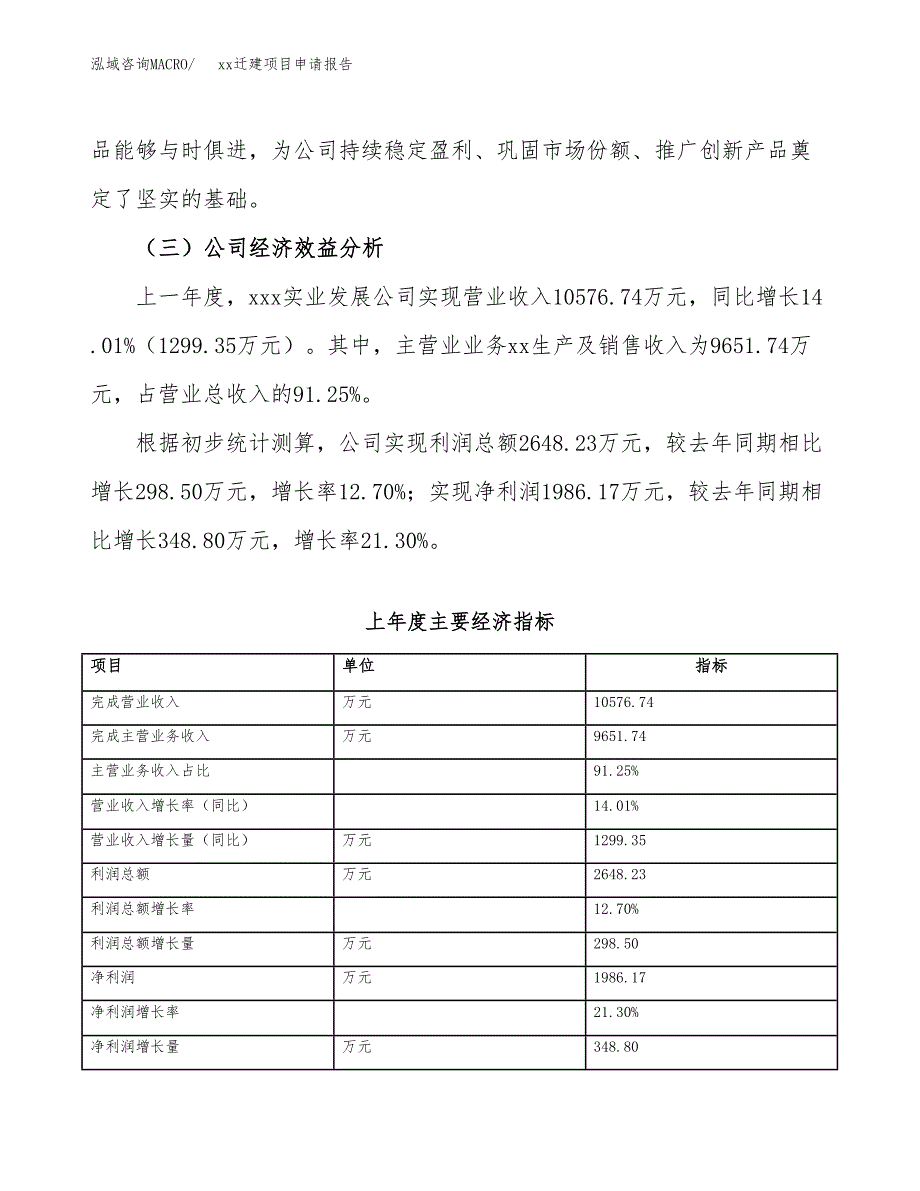 泓域咨询MACRO/　　xx迁建项目申请报告

品能够与时俱进，为公司持续稳定盈利、巩固市场份额、推广创新产品奠定了坚实的基础。

（三）公司经济效益分析

上一年度，xxx实业发展公司实现营业收入10576.74万元，同比增长14.01%（1299.35万元）。其中，主营业业务xx生产及销售收入为9651.74万元，占营业总收入的91.25%。

根据初步统计测算，公司实现利润总额2648.23万元，较去年同期相比增长298.50万元，增长率12.70%；实现净利润1986.17万元，较去年同期相比增长348.80万元，增长率21.30%。

上年度主要经济指标

| 项目 | 单位 | 指标 |
|---|---|---|
| 完成营业收入 | 万元 | 10576.74 |
| 完成主营业务收入 | 万元 | 9651.74 |
| 主营业务收入占比 |  | 91.25% |
| 营业收入增长率（同比） |  | 14.01% |
| 营业收入增长量（同比） | 万元 | 1299.35 |
| 利润总额 | 万元 | 2648.23 |
| 利润总额增长率 |  | 12.70% |
| 利润总额增长量 | 万元 | 298.50 |
| 净利润 | 万元 | 1986.17 |
| 净利润增长率 |  | 21.30% |
| 净利润增长量 | 万元 | 348.80 |